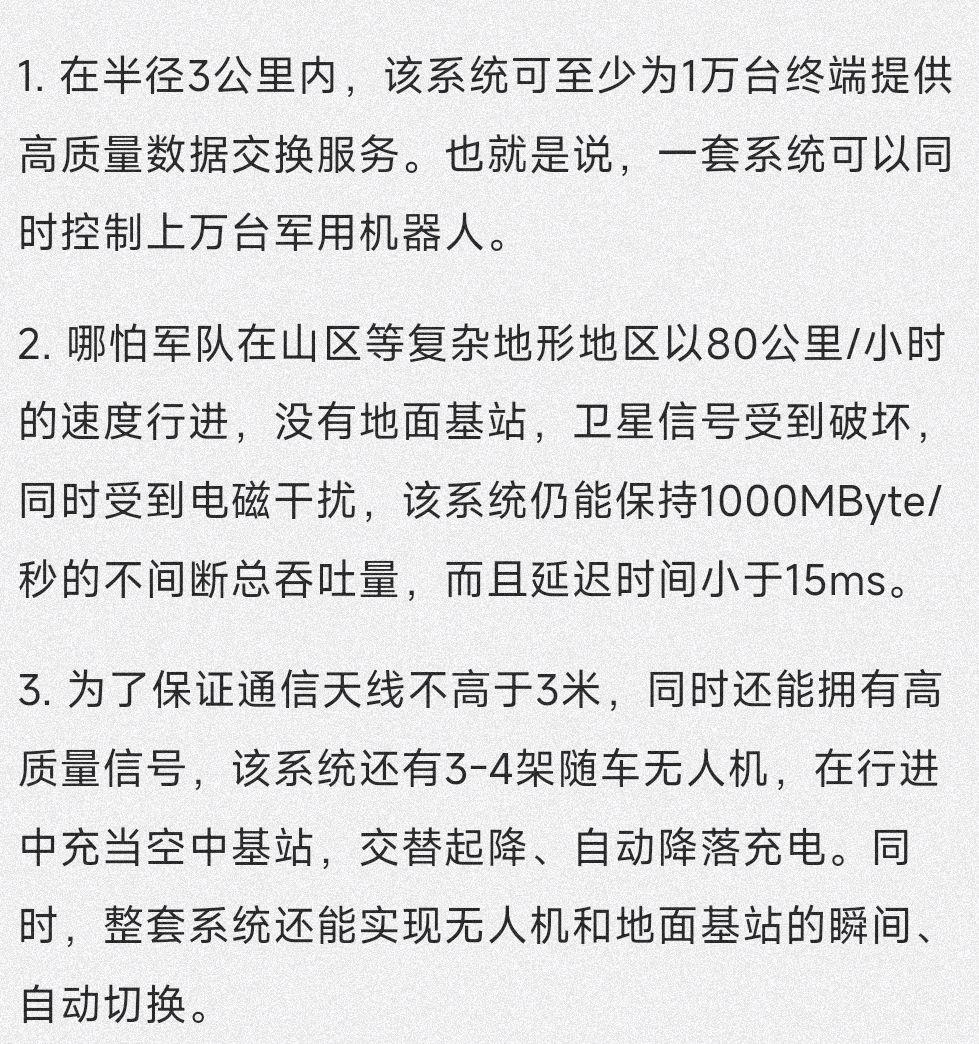 1. 在半径3公里内，该系统可至少为1万台终端提供高质量数据交换服务。也就是说，一套系统可以同时控制上万台军用机器人。

2. 哪怕军队在山区等复杂地形地区以80公里/小时的速度行进，没有地面基站，卫星信号受到破坏，同时受到电磁干扰，该系统仍能保持1000MByte/秒的不间断总吞吐量，而且延迟时间小于15ms。

3. 为了保证通信天线不高于3米，同时还能拥有高质量信号，该系统还有3-4架随车无人机，在行进中充当空中基站，交替起降、自动降落充电。同时，整套系统还能实现无人机和地面基站的瞬间、自动切换。